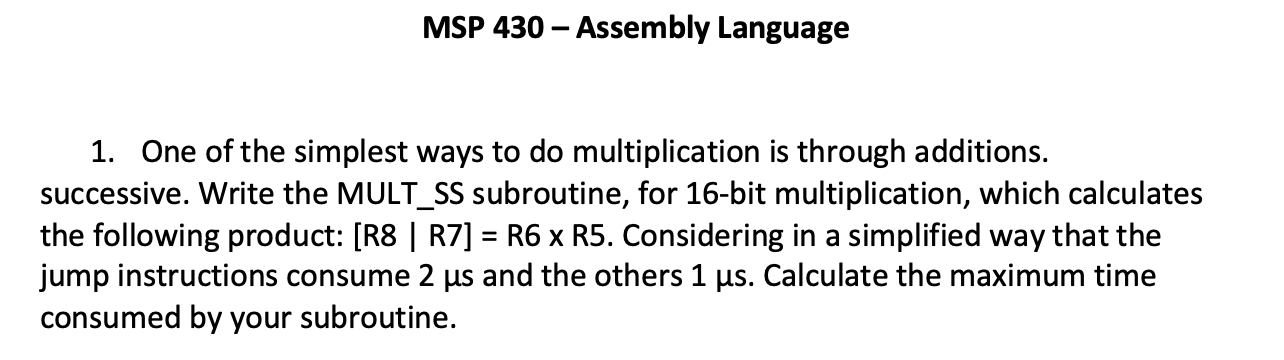 MSP 430 – Assembly Language

1. One of the simplest ways to do multiplication is through additions. successive. Write the MULT_SS subroutine, for 16-bit multiplication, which calculates the following product: [R8 | R7] = R6 x R5. Considering in a simplified way that the jump instructions consume 2 μs and the others 1 μs. Calculate the maximum time consumed by your subroutine.